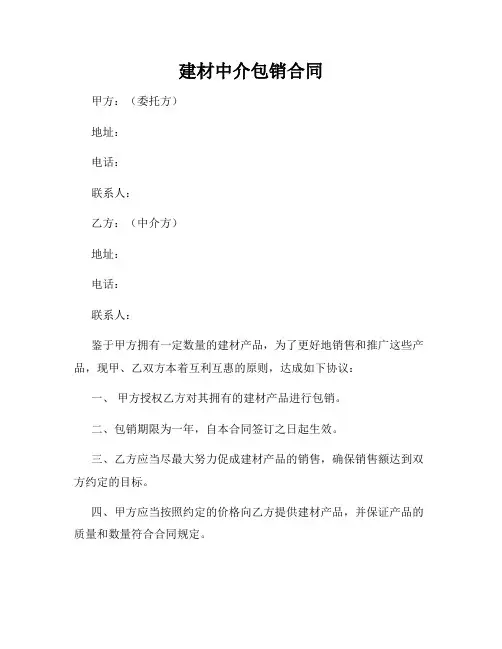 建材中介包销合同

甲方：（委托方）

地址：

电话：

联系人：

乙方：（中介方）

地址：

电话：

联系人：

鉴于甲方拥有一定数量的建材产品，为了更好地销售和推广这些产品，现甲、乙双方本着互利互惠的原则，达成如下协议：

一、 甲方授权乙方对其拥有的建材产品进行包销。

二、包销期限为一年，自本合同签订之日起生效。

三、乙方应当尽最大努力促成建材产品的销售，确保销售额达到双方约定的目标。

四、甲方应当按照约定的价格向乙方提供建材产品，并保证产品的质量和数量符合合同规定。